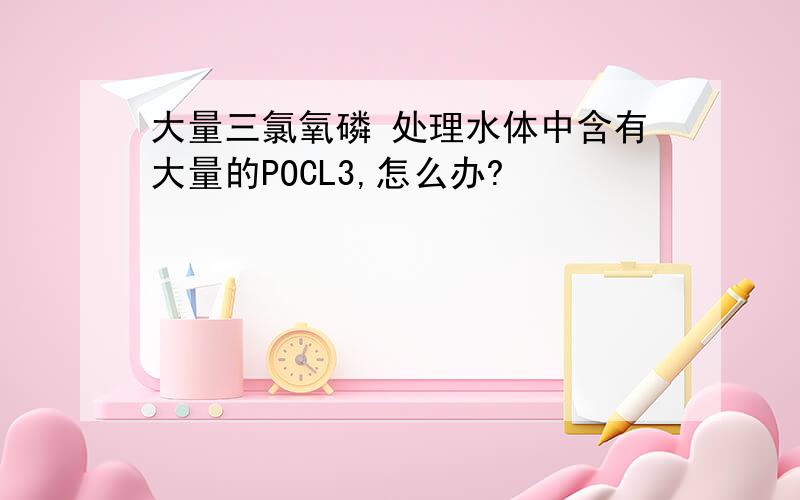 大量三氯氧磷 处理水体中含有大量的POCL3,怎么办?